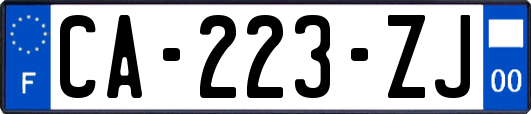 F
CA-223-ZJ
00